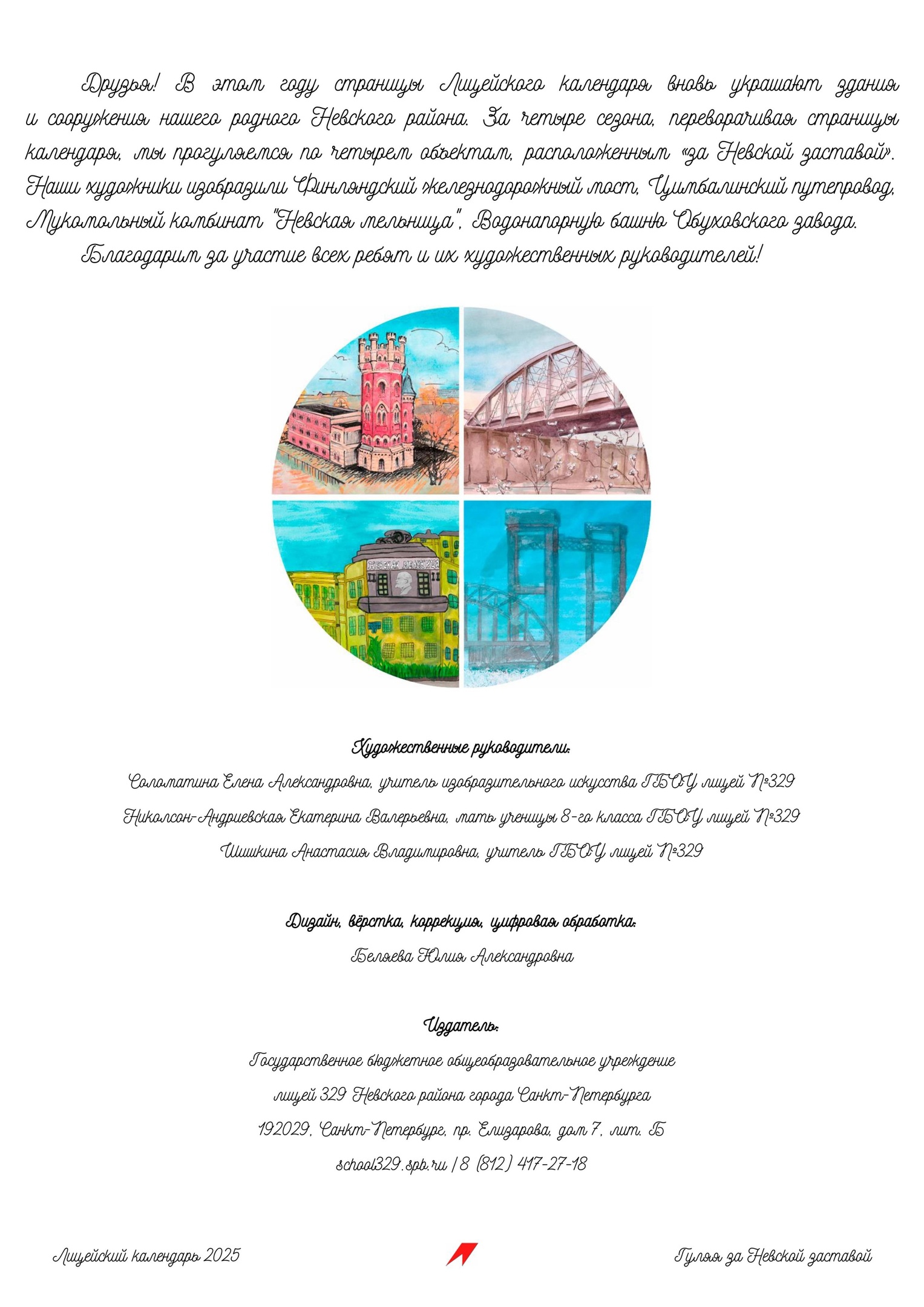 Друзья! В этом году страницы Лицейского календаря вновь украшают здания и сооружения нашего родного Невского района. За четыре сезона, переворачивая страницы календаря, мы прогуляемся по четырем объектам, расположенным «за Невской заставой». Наши художники изобразили Финляндский железнодорожный мост, Цимбалинский путепровод, Мукомольный комбинат "Невская мельница", Водонапорную башню Обуховского завода.

Благодарим за участие всех ребят и их художественных руководителей!

Невская мельница

Художественные руководители:

Соломатина Елена Александровна, учитель изобразительного искусства ГБОУ лицей №329

Николсон-Андриевская Екатерина Валерьевна, мать ученицы 8-го класса ГБОУ лицей №329

Шишкина Анастасия Владимировна, учитель ГБОУ лицей №329

Дизайн, вёрстка, коррекция, цифровая обработка:

Беляева Юлия Александровна

Издатель:

Государственное бюджетное общеобразовательное учреждение

лицей 329 Невского района города Санкт-Петербурга

192029, Санкт-Петербург, пр. Елизарова, дом 7, лит. Б

school329.spb.ru | 8 (812) 417-27-18

Лицейский календарь 2025

Гуляя за Невской заставой